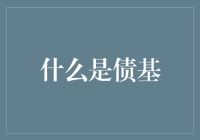 什么是债基